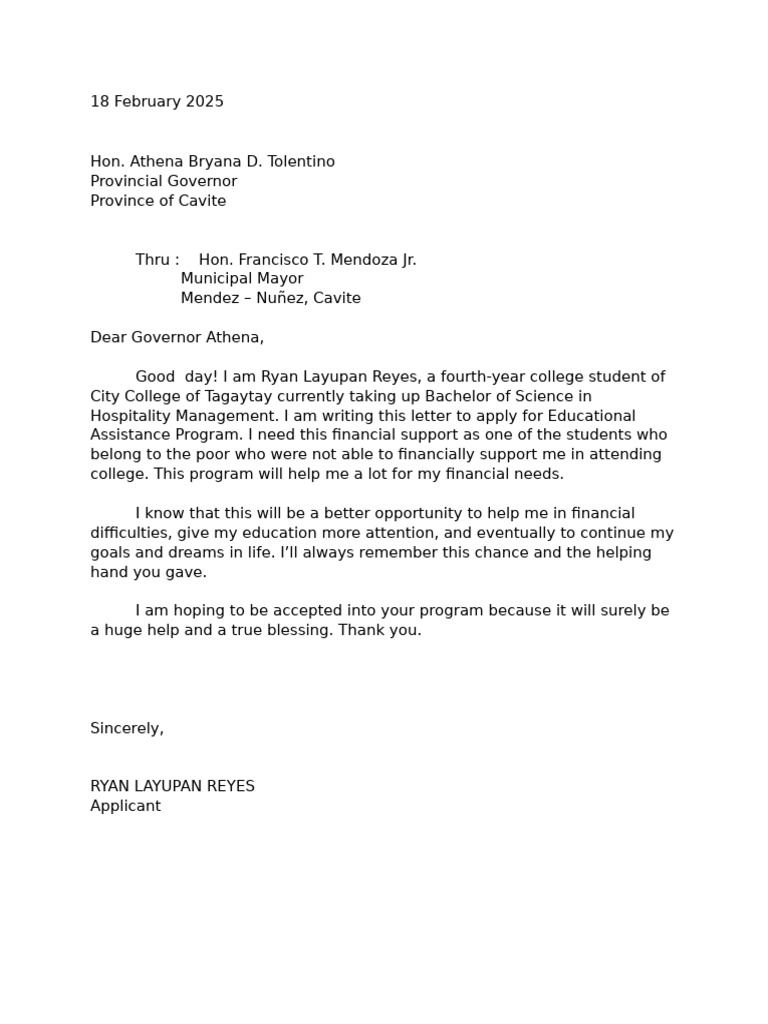 18 February 2025

Hon. Athena Bryana D. Tolentino
Provincial Governor
Province of Cavite

Thru : Hon. Francisco T. Mendoza Jr.
Municipal Mayor
Mendez – Nuñez, Cavite

Dear Governor Athena,

Good day! I am Ryan Layupan Reyes, a fourth-year college student of City College of Tagaytay currently taking up Bachelor of Science in Hospitality Management. I am writing this letter to apply for Educational Assistance Program. I need this financial support as one of the students who belong to the poor who were not able to financially support me in attending college. This program will help me a lot for my financial needs.

I know that this will be a better opportunity to help me in financial difficulties, give my education more attention, and eventually to continue my goals and dreams in life. I'll always remember this chance and the helping hand you gave.

I am hoping to be accepted into your program because it will surely be a huge help and a true blessing. Thank you.

Sincerely,

RYAN LAYUPAN REYES
Applicant